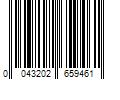 0 043202 659461